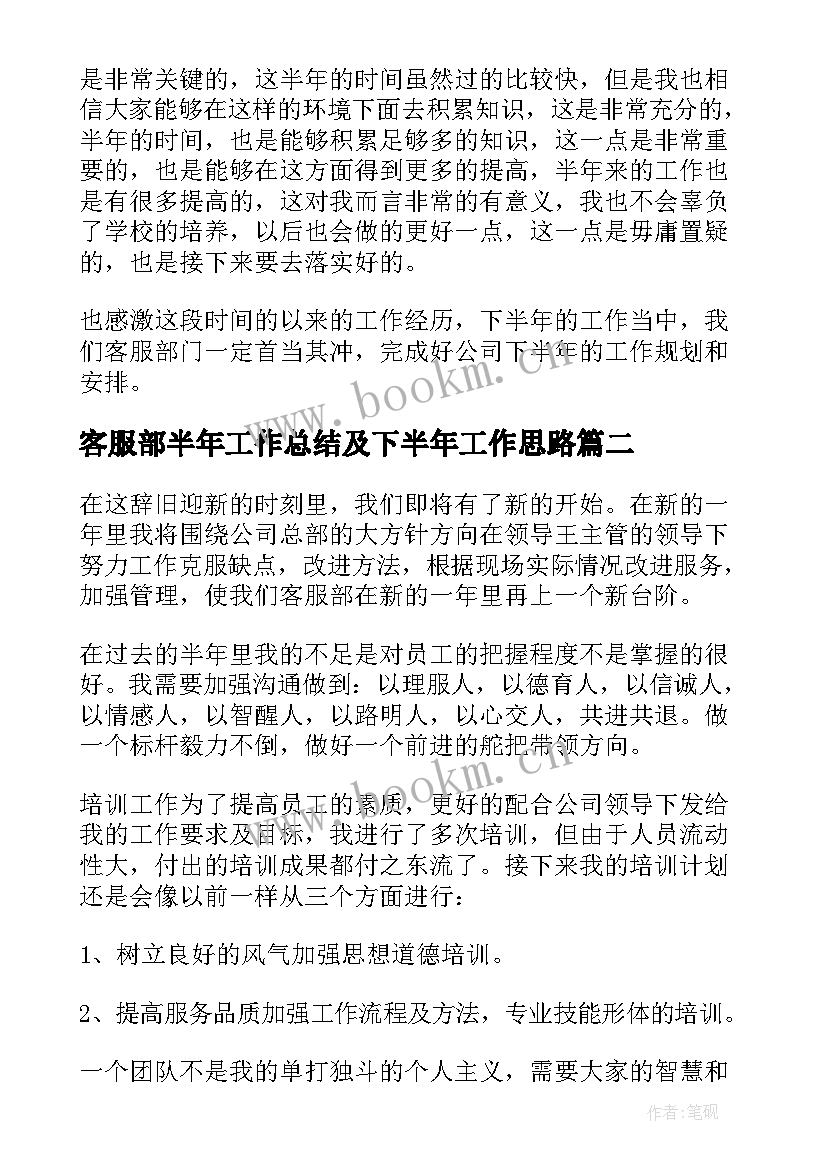 是非常关键的，这半年的时间虽然过的比较快，但是我也相信大家能够在这样的环境下面去积累知识，这是非常充分的，半年的时间，也是能够积累足够多的知识，这一点是非常重要的，也是能够在这方面得到更多的提高，半年来的工作也是有很多提高的，这对我而言非常的有意义，我也不会辜负了学校的培养，以后也会做的更好一点，这一点是毋庸置疑的，也是接下来要去落实好的。

也感激这段时间的以来的工作经历，下半年的工作当中，我们客服部门一定首当其冲，完成好公司下半年的工作规划和安排。

www.bookm.cn

客服部半年工作总结及下半年工作思路篇二

在这辞旧迎新的时刻里，我们即将有了新的开始。在新的一年里我将围绕公司总部的大方针方向在领导王主管的领导下努力工作克服缺点，改进方法，根据现场实际情况改进服务，加强管理，使我们客服部在新的一年里再上一个新台阶。

在过去的半年里我的不足是对员工的把握程度不是掌握的很好。我需要加强沟通做到：以理服人，以德育人，以信诚人，以情感人，以智醒人，以路明人，以心交人，共进共退。做一个标杆毅力不倒，做好一个前进的舵把带领方向。

www.bookm.cn

培训工作为了提高员工的素质，更好的配合公司领导下发给我的工作要求及目标，我进行了多次培训，但由于人员流动性大，付出的培训成果都付之东流了。接下来我的培训计划还是会像以前一样从三个方面进行：

1、树立良好的风气加强思想道德培训。

2、提高服务品质加强工作流程及方法，专业技能形体的培训。

一个团队不是我的单打独斗的个人主义，需要大家的智慧和

作者：笔砚